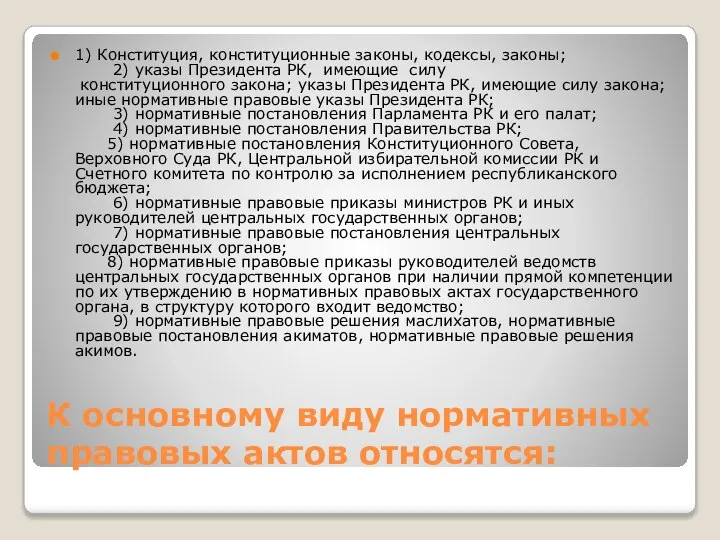 1) Конституция, конституционные законы, кодексы, законы;

2) указы Президента РК, имеющие силу конституционного закона; указы Президента РК, имеющие силу закона; иные нормативные правовые указы Президента РК;

3) нормативные постановления Парламента РК и его палат;

4) нормативные постановления Правительства РК;

5) нормативные постановления Конституционного Совета, Верховного Суда РК, Центральной избирательной комиссии РК и Счетного комитета по контролю за исполнением республиканского бюджета;

6) нормативные правовые приказы министров РК и иных руководителей центральных государственных органов;

7) нормативные правовые постановления центральных государственных органов;

8) нормативные правовые приказы руководителей ведомств центральных государственных органов при наличии прямой компетенции по их утверждению в нормативных правовых актах государственного органа, в структуру которого входит ведомство;

9) нормативные правовые решения маслихатов, нормативные правовые постановления акиматов, нормативные правовые решения акимов.

К основному виду нормативных правовых актов относятся: